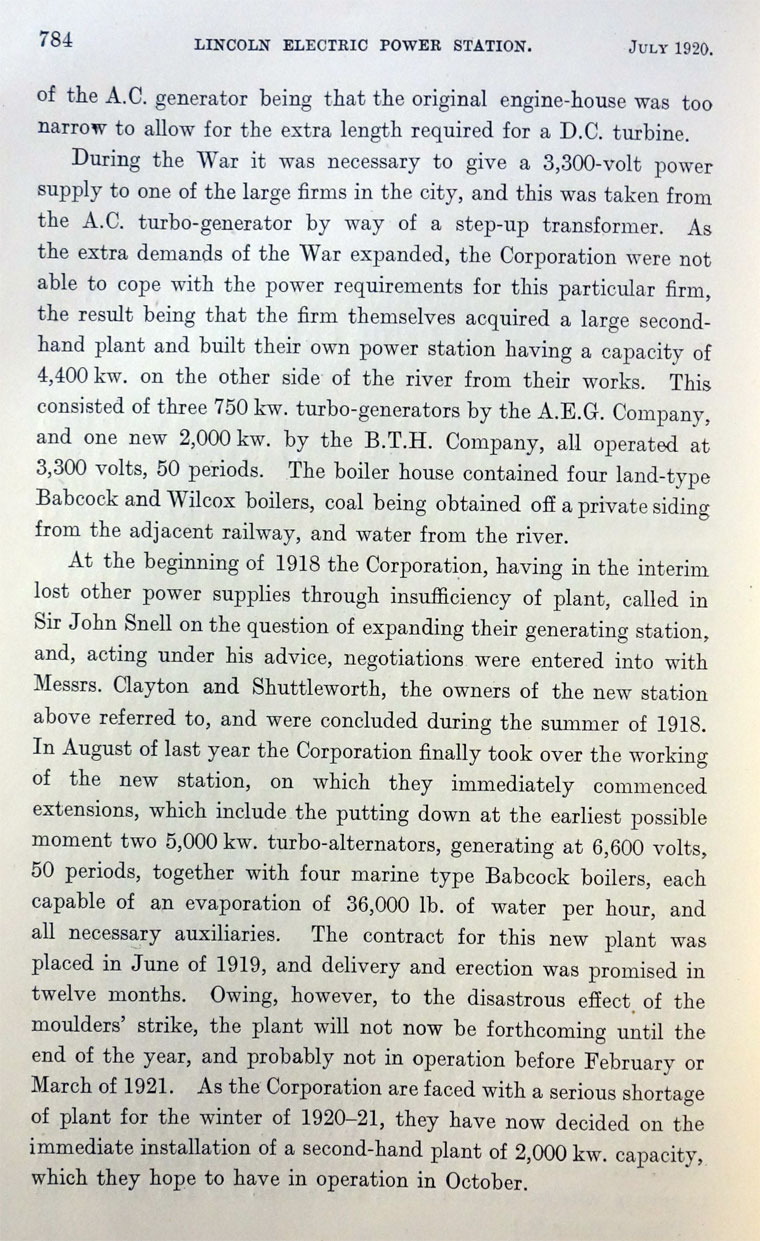 784 LINCOLN ELECTRIC POWER STATION. JULY 1920.

of the A.C. generator being that the original engine-house was too narrow to allow for the extra length required for a D.C. turbine.

During the War it was necessary to give a 3,300-volt power supply to one of the large firms in the city, and this was taken from the A.C. turbo-generator by way of a step-up transformer. As the extra demands of the War expanded, the Corporation were not able to cope with the power requirements for this particular firm, the result being that the firm themselves acquired a large second-hand plant and built their own power station having a capacity of 4,400 kw. on the other side of the river from their works. This consisted of three 750 kw. turbo-generators by the A.E.G. Company, and one new 2,000 kw. by the B.T.H. Company, all operated at 3,300 volts, 50 periods. The boiler house contained four land-type Babcock and Wilcox boilers, coal being obtained off a private siding from the adjacent railway, and water from the river.

At the beginning of 1918 the Corporation, having in the interim lost other power supplies through insufficiency of plant, called in Sir John Snell on the question of expanding their generating station, and, acting under his advice, negotiations were entered into with Messrs. Clayton and Shuttleworth, the owners of the new station above referred to, and were concluded during the summer of 1918. In August of last year the Corporation finally took over the working of the new station, on which they immediately commenced extensions, which include the putting down at the earliest possible moment two 5,000 kw. turbo-alternators, generating at 6,600 volts, 50 periods, together with four marine type Babcock boilers, each capable of an evaporation of 36,000 lb. of water per hour, and all necessary auxiliaries. The contract for this new plant was placed in June of 1919, and delivery and erection was promised in twelve months. Owing, however, to the disastrous effect of the moulders' strike, the plant will not now be forthcoming until the end of the year, and probably not in operation before February or March of 1921. As the Corporation are faced with a serious shortage of plant for the winter of 1920–21, they have now decided on the immediate installation of a second-hand plant of 2,000 kw. capacity, which they hope to have in operation in October.